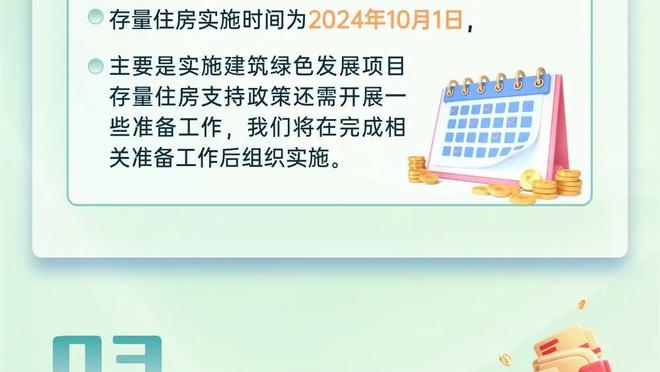 存量住房实施时间为2024年10月1日，

主要是实施建筑绿色发展项目存量住房支持政策还需开展一些准备工作，我们将在完成相关准备工作后组织实施。

03